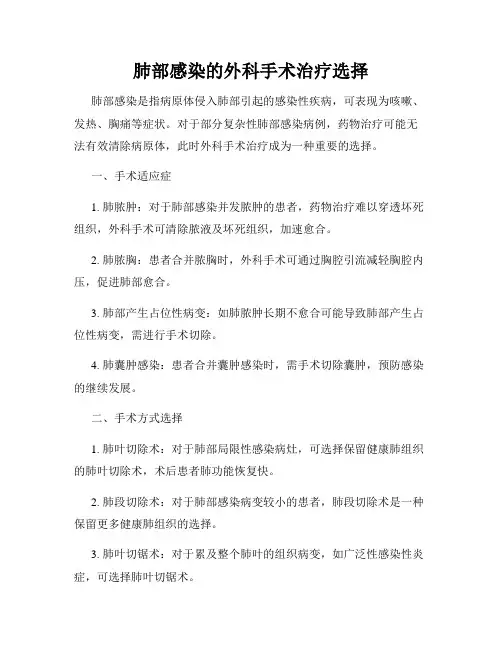 肺部感染的外科手术治疗选择

肺部感染是指病原体侵入肺部引起的感染性疾病，可表现为咳嗽、发热、胸痛等症状。对于部分复杂性肺部感染病例，药物治疗可能无法有效清除病原体，此时外科手术治疗成为一种重要的选择。

一、手术适应症

1. 肺脓肿：对于肺部感染并发脓肿的患者，药物治疗难以穿透坏死组织，外科手术可清除脓液及坏死组织，加速愈合。

2. 肺脓胸：患者合并脓胸时，外科手术可通过胸腔引流减轻胸腔内压，促进肺部愈合。

3. 肺部产生占位性病变：如肺脓肿长期不愈合可能导致肺部产生占位性病变，需进行手术切除。

4. 肺囊肿感染：患者合并囊肿感染时，需手术切除囊肿，预防感染的继续发展。

二、手术方式选择

1. 肺叶切除术：对于肺部局限性感染病灶，可选择保留健康肺组织的肺叶切除术，术后患者肺功能恢复快。

2. 肺段切除术：对于肺部感染病变较小的患者，肺段切除术是一种保留更多健康肺组织的选择。

3. 肺叶切锯术：对于累及整个肺叶的组织病变，如广泛性感染性炎症，可选择肺叶切锯术。